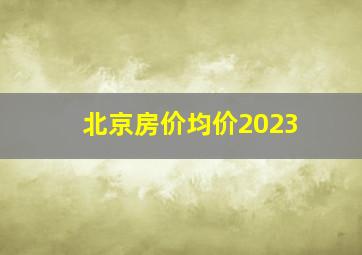 北京房价均价2023